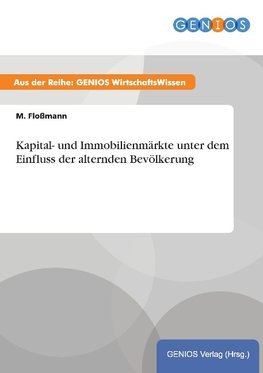 GENIOS

Aus der Reihe: GENIOS WirtschaftsWissen

M. Floßmann

Kapital- und Immobilienmärkte unter dem Einfluss der alternden Bevölkerung

GENIOS Verlag (Hrsg.)